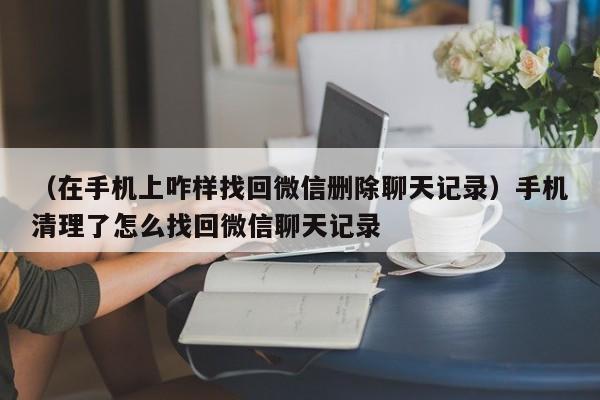 （在手机上咋样找回微信删除聊天记录）手机清理了怎么找回微信聊天记录